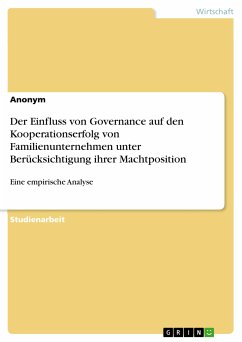 Wirtschaft

Anonym

Der Einfluss von Governance auf den Kooperationserfolg von Familienunternehmen unter Berücksichtigung ihrer Machtposition

Eine empirische Analyse

Studienarbeit

GRIN